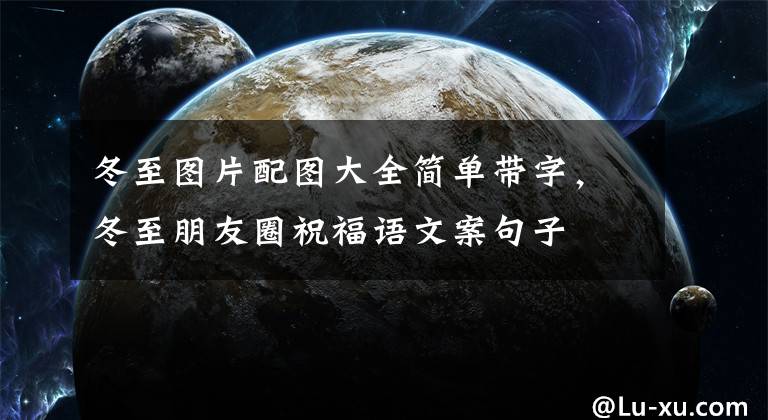 冬至图片配图大全简单带字，冬至朋友圈祝福语文案句子

@Lu-xu.com